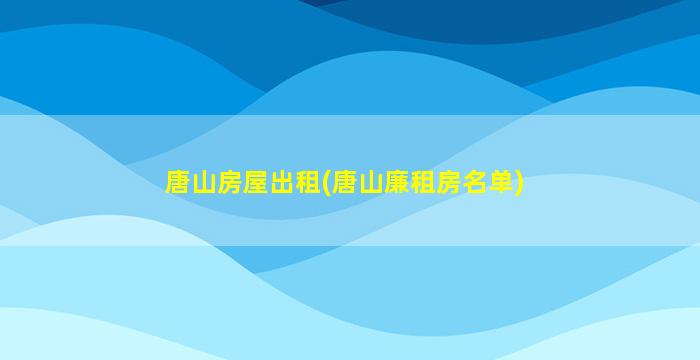 唐山房屋出租(唐山廉租房名单)